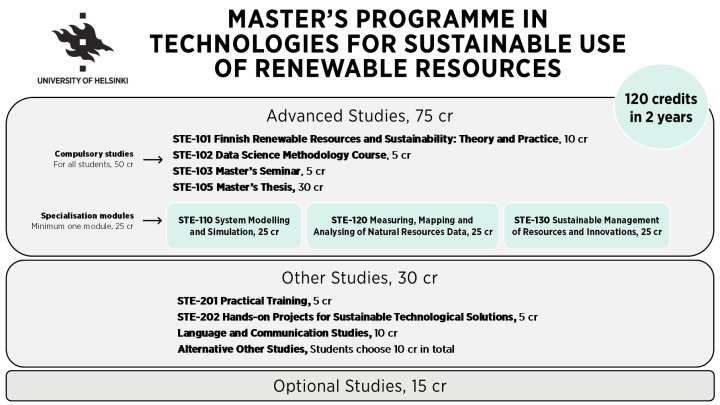 UNIVERSITY OF HELSINKI

MASTER'S PROGRAMME IN TECHNOLOGIES FOR SUSTAINABLE USE OF RENEWABLE RESOURCES

120 credits in 2 years

Advanced Studies, 75 cr

Compulsory studies
For all students, 50 cr

STE-101 Finnish Renewable Resources and Sustainability: Theory and Practice, 10 cr
STE-102 Data Science Methodology Course, 5 cr
STE-103 Master's Seminar, 5 cr
STE-105 Master's Thesis, 30 cr

Specialisation modules
Minimum one module, 25 cr

STE-110 System Modelling and Simulation, 25 cr

STE-120 Measuring, Mapping and Analysing of Natural Resources Data, 25 cr

STE-130 Sustainable Management of Resources and Innovations, 25 cr

Other Studies, 30 cr

STE-201 Practical Training, 5 cr
STE-202 Hands-on Projects for Sustainable Technological Solutions, 5 cr
Language and Communication Studies, 10 cr
Alternative Other Studies, Students choose 10 cr in total

Optional Studies, 15 cr